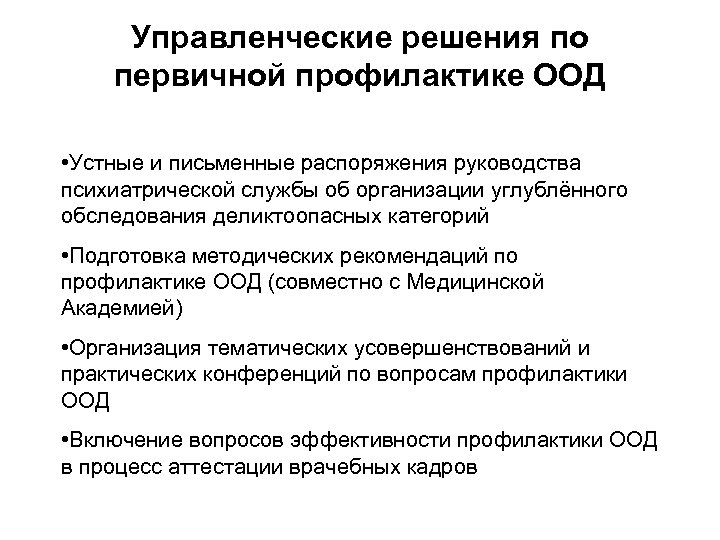 Управленческие решения по первичной профилактике ООД

•Устные и письменные распоряжения руководства психиатрической службы об организации углублённого обследования деликтоопасных категорий

•Подготовка методических рекомендаций по профилактике ООД (совместно с Медицинской Академией)

•Организация тематических усовершенствований и практических конференций по вопросам профилактики ООД

•Включение вопросов эффективности профилактики ООД в процесс аттестации врачебных кадров